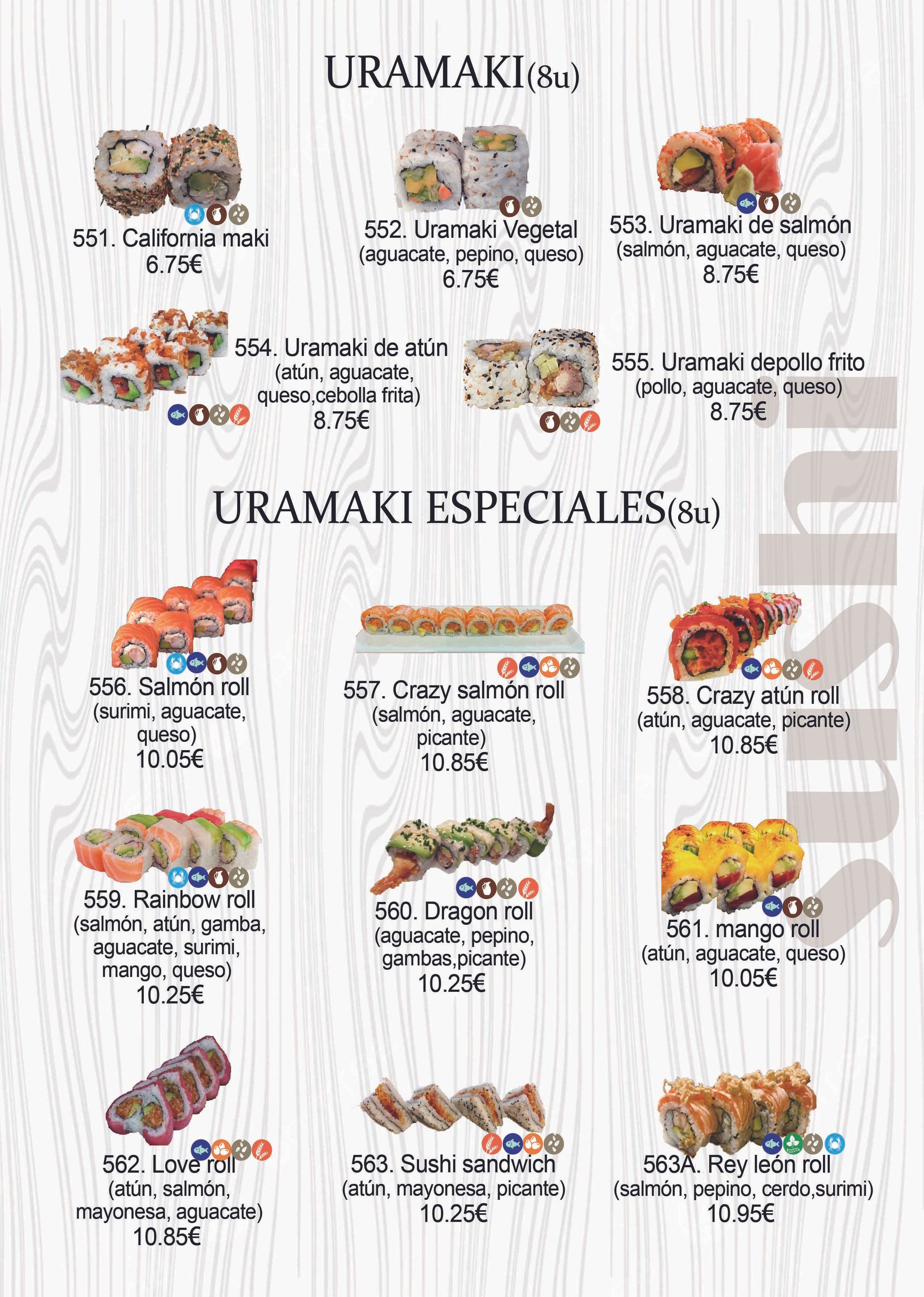 URAMAKI(8u)

551. California maki
6.75€

552. Uramaki Vegetal
(aguacate, pepino, queso)
6.75€

553. Uramaki de salmón
(salmón, aguacate, queso)
8.75€

554. Uramaki de atún
(atún, aguacate,
queso,cebolla frita)
8.75€

555. Uramaki depollo frito
(pollo, aguacate, queso)
8.75€

URAMAKI ESPECIALES(8u)

556. Salmón roll
(surimi, aguacate,
queso)
10.05€

557. Crazy salmón roll
(salmón, aguacate,
picante)
10.85€

558. Crazy atún roll
(atún, aguacate, picante)
10.85€

559. Rainbow roll
(salmón, atún, gamba,
aguacate, surimi,
mango, queso)
10.25€

560. Dragon roll
(aguacate, pepino,
gambas,picante)
10.25€

561. mango roll
(atún, aguacate, queso)
10.05€

562. Love roll
(atún, salmón,
mayonesa, aguacate)
10.85€

563. Sushi sandwich
(atún, mayonesa, picante)
10.25€

563A. Rey león roll
(salmón, pepino, cerdo,surimi)
10.95€

sushi